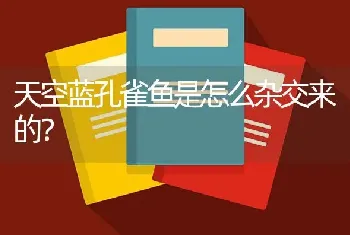 天空蓝孔雀鱼是怎么杂交来的?